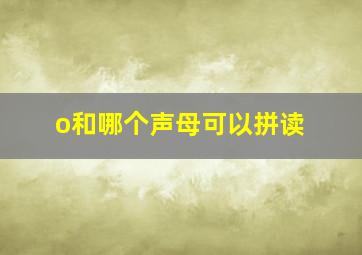 o和哪个声母可以拼读